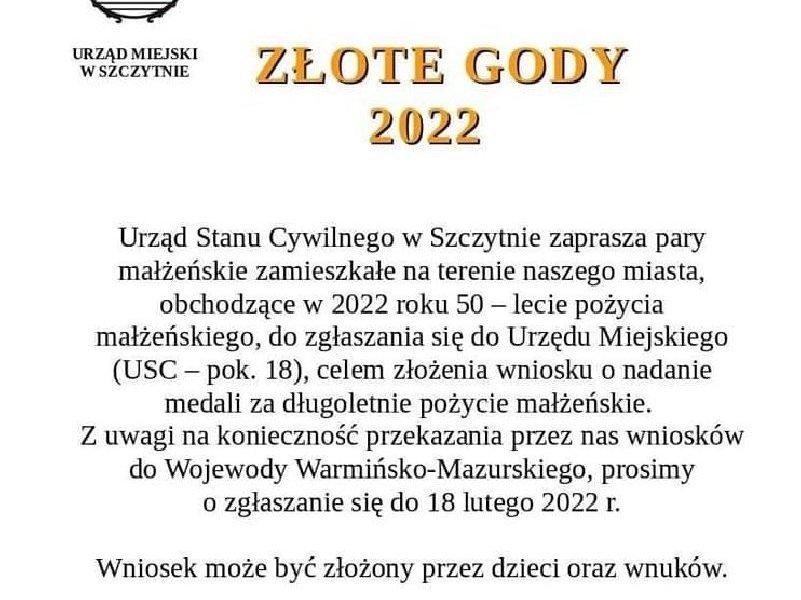 URZĄD MIEJSKI
W SZCZYTNIE

ZŁOTE GODY
2022

Urząd Stanu Cywilnego w Szczytnie zaprasza pary małżeńskie zamieszkałe na terenie naszego miasta, obchodzące w 2022 roku 50 – lecie pożycia małżeńskiego, do zgłaszania się do Urzędu Miejskiego (USC – pok. 18), celem złożenia wniosku o nadanie medali za długoletnie pożycie małżeńskie.
Z uwagi na konieczność przekazania przez nas wniosków do Wojewody Warmińsko-Mazurskiego, prosimy o zgłaszanie się do 18 lutego 2022 r.

Wniosek może być złożony przez dzieci oraz wnuków.